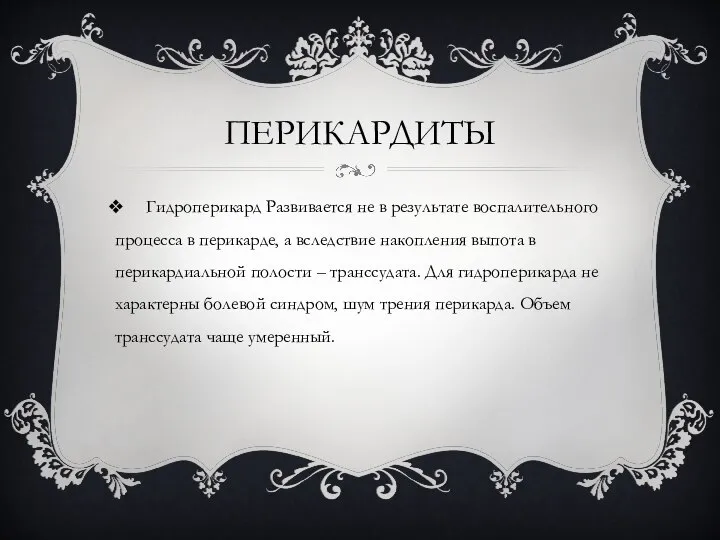 ПЕРИКАРДИТЫ

❖ Гидроперикард Развивается не в результате воспалительного процесса в перикарде, а вследствие накопления выпота в перикардиальной полости – транссудата. Для гидроперикарда не характерны болевой синдром, шум трения перикарда. Объем транссудата чаще умеренный.